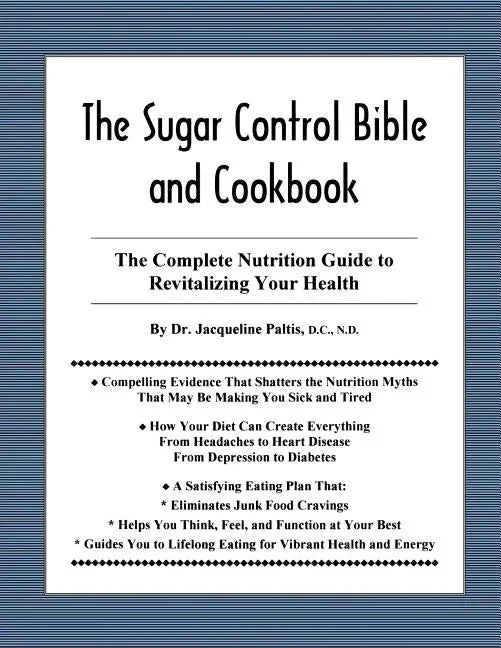 The Sugar Control Bible and Cookbook

The Complete Nutrition Guide to Revitalizing Your Health

By Dr. Jacqueline Paltis, D.C., N.D.

◆ Compelling Evidence That Shatters the Nutrition Myths That May Be Making You Sick and Tired

◆ How Your Diet Can Create Everything
From Headaches to Heart Disease
From Depression to Diabetes

◆ A Satisfying Eating Plan That:
* Eliminates Junk Food Cravings
* Helps You Think, Feel, and Function at Your Best
* Guides You to Lifelong Eating for Vibrant Health and Energy